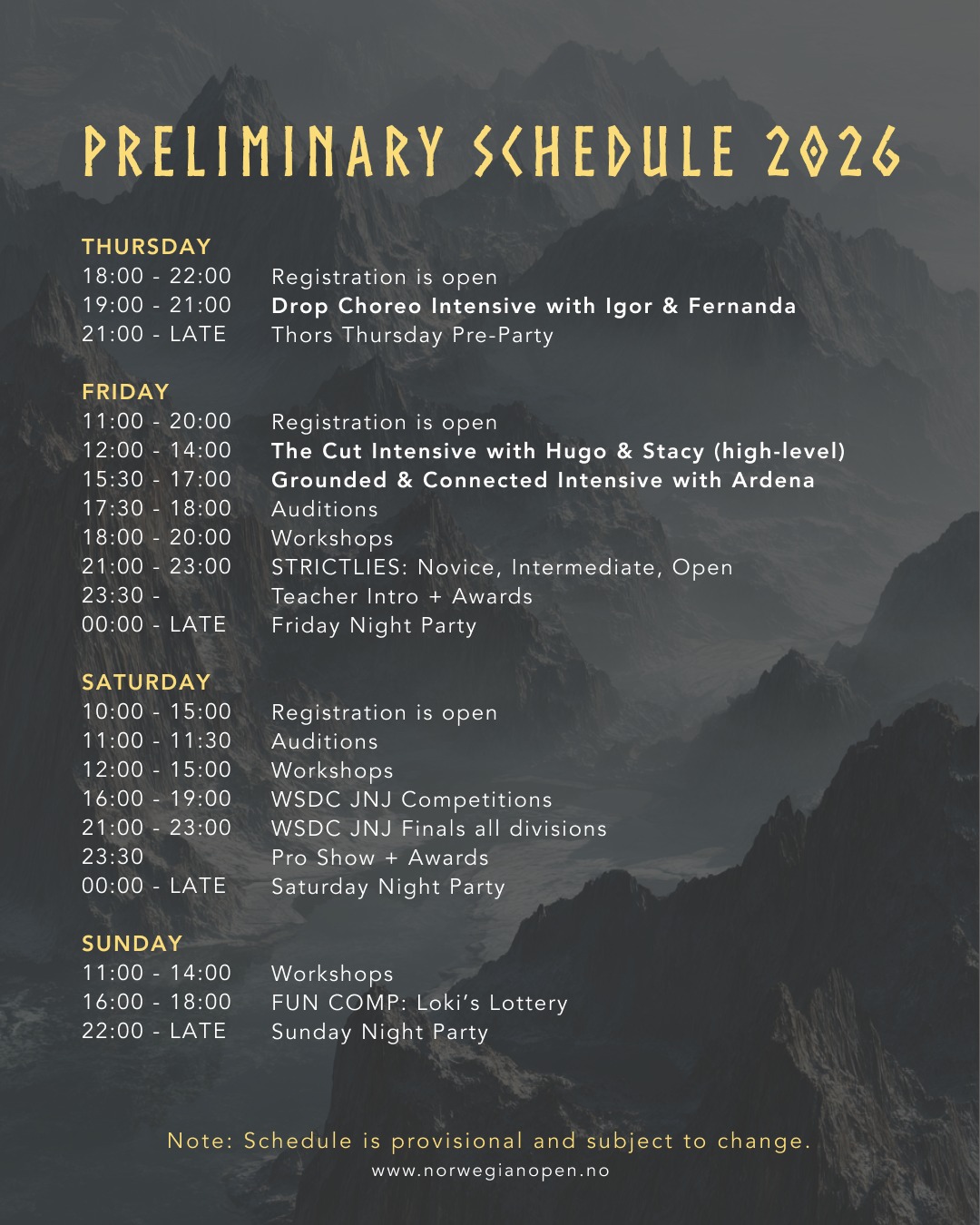 PRELIMINARY SCHEDULE 2026

THURSDAY
18:00 - 22:00 Registration is open
19:00 - 21:00 Drop Choreo Intensive with Igor & Fernanda
21:00 - LATE Thors Thursday Pre-Party

FRIDAY
11:00 - 20:00 Registration is open
12:00 - 14:00 The Cut Intensive with Hugo & Stacy (high-level)
15:30 - 17:00 Grounded & Connected Intensive with Ardena
17:30 - 18:00 Auditions
18:00 - 20:00 Workshops
21:00 - 23:00 STRICTLIES: Novice, Intermediate, Open
23:30 - Teacher Intro + Awards
00:00 - LATE Friday Night Party

SATURDAY
10:00 - 15:00 Registration is open
11:00 - 11:30 Auditions
12:00 - 15:00 Workshops
16:00 - 19:00 WSDC JNJ Competitions
21:00 - 23:00 WSDC JNJ Finals all divisions
23:30 Pro Show + Awards
00:00 - LATE Saturday Night Party

SUNDAY
11:00 - 14:00 Workshops
16:00 - 18:00 FUN COMP: Loki's Lottery
22:00 - LATE Sunday Night Party

Note: Schedule is provisional and subject to change.
www.norwegianopen.no